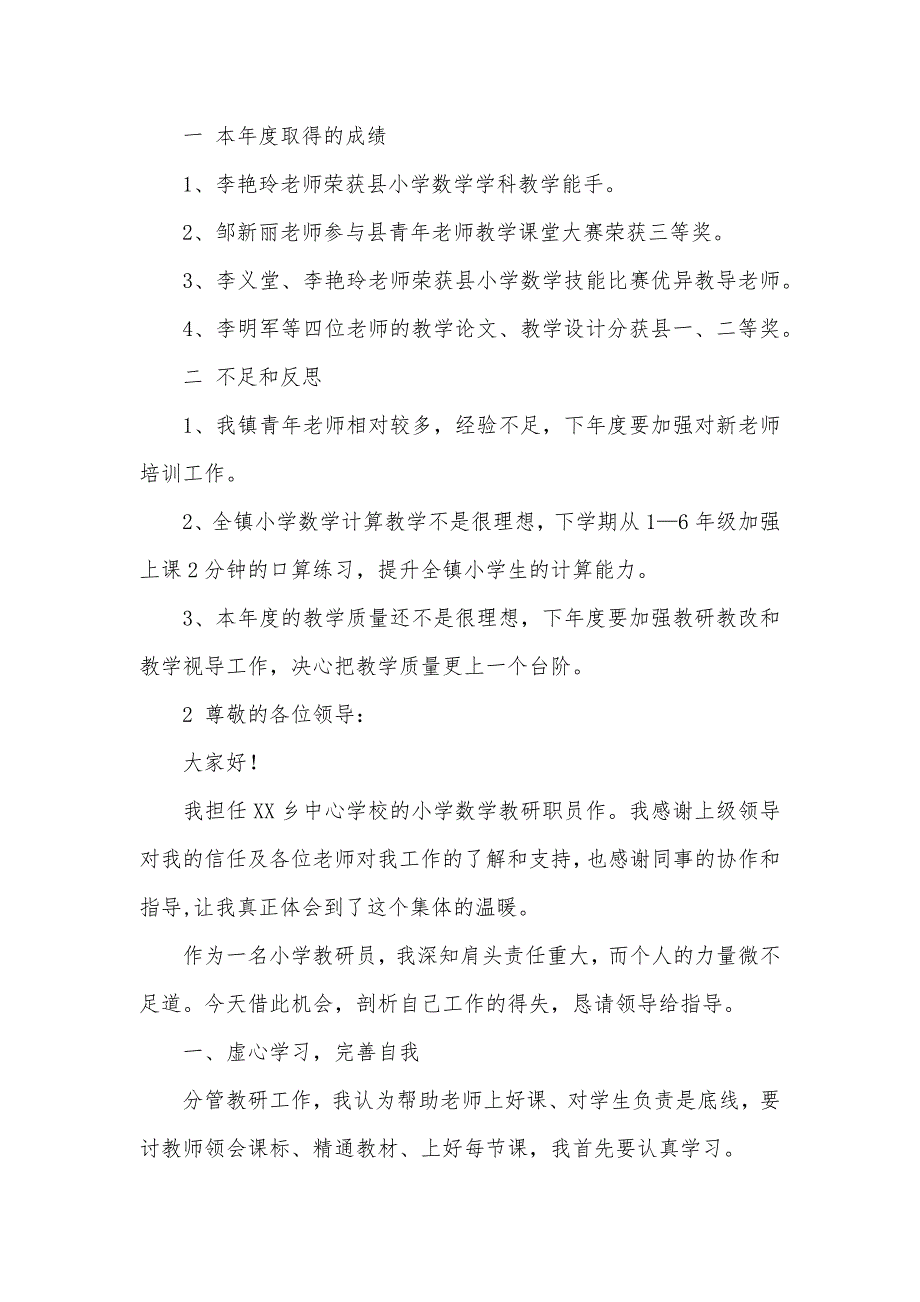 一 本年度取得的成绩

1、李艳玲老师荣获县小学数学学科教学能手。

2、邹新丽老师参与县青年老师教学课堂大赛荣获三等奖。

3、李义堂、李艳玲老师荣获县小学数学技能比赛优异教导老师。

4、李明军等四位老师的教学论文、教学设计分获县一、二等奖。

二 不足和反思

1、我镇青年老师相对较多，经验不足，下年度要加强对新老师培训工作。

2、全镇小学数学计算教学不是很理想，下学期从1—6年级加强上课2分钟的口算练习，提升全镇小学生的计算能力。

3、本年度的教学质量还不是很理想，下年度要加强教研教改和教学视导工作，决心把教学质量更上一个台阶。

2 尊敬的各位领导：

大家好！

我担任XX乡中心学校的小学数学教研职员作。我感谢上级领导对我的信任及各位老师对我工作的了解和支持，也感谢同事的协作和指导,让我真正体会到了这个集体的温暖。

作为一名小学教研员，我深知肩头责任重大，而个人的力量微不足道。今天借此机会，剖析自己工作的得失，恳请领导给指导。

一、虚心学习，完善自我

分管教研工作，我认为帮助老师上好课、对学生负责是底线，要讨教师领会课标、精通教材、上好每节课，我首先要认真学习。